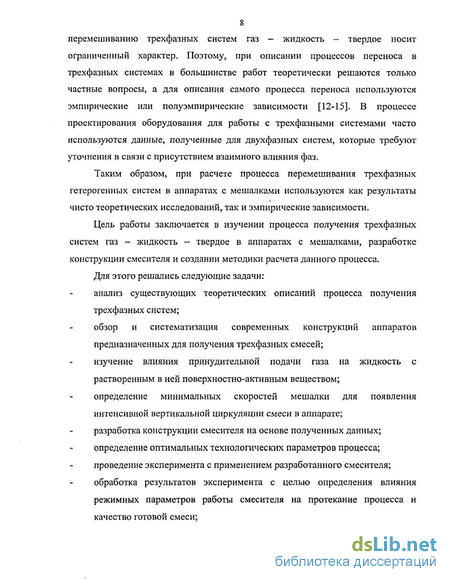 8

перемешиванию трехфазных систем газ – жидкость – твердое носит ограниченный характер. Поэтому, при описании процессов переноса в трехфазных системах в большинстве работ теоретически решаются только частные вопросы, а для описания самого процесса переноса используются эмпирические или полуэмпирические зависимости [12-15]. В процессе проектирования оборудования для работы с трехфазными системами часто используются данные, полученные для двухфазных систем, которые требуют уточнения в связи с присутствием взаимного влияния фаз.

Таким образом, при расчете процесса перемешивания трехфазных гетерогенных систем в аппаратах с мешалками используются как результаты чисто теоретических исследований, так и эмпирические зависимости.

Цель работы заключается в изучении процесса получения трехфазных систем газ – жидкость – твердое в аппаратах с мешалками, разработке конструкции смесителя и создании методики расчета данного процесса.

Для этого решались следующие задачи:

- анализ существующих теоретических описаний процесса получения трехфазных систем;
- обзор и систематизация современных конструкций аппаратов предназначенных для получения трехфазных смесей;
- изучение влияния принудительной подачи газа на жидкость с растворенным в ней поверхностно-активным веществом;
- определение минимальных скоростей мешалки для появления интенсивной вертикальной циркуляции смеси в аппарате;
- разработка конструкции смесителя на основе полученных данных;
- определение оптимальных технологических параметров процесса;
- проведение эксперимента с применением разработанного смесителя;
- обработка результатов эксперимента с целью определения влияния режимных параметров работы смесителя на протекание процесса и качество готовой смеси;

dsLib.net
библиотека диссертаций